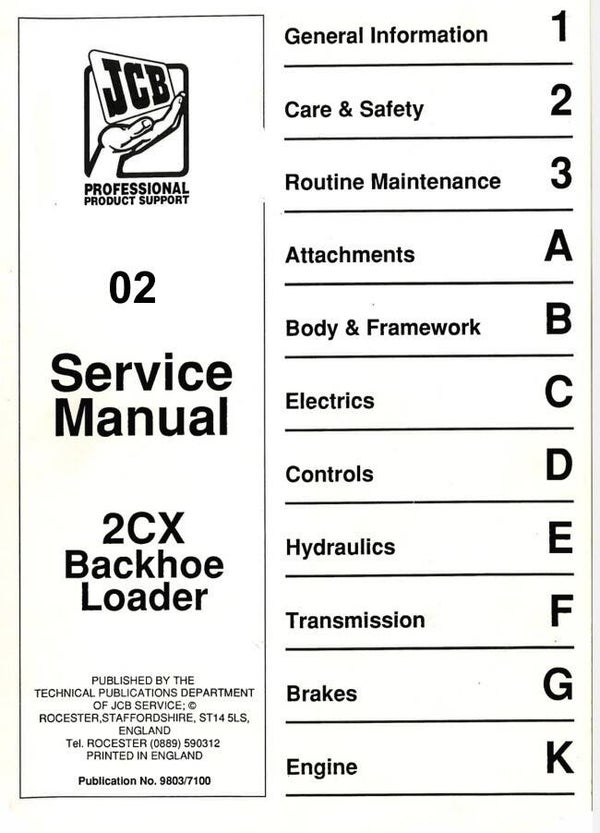 JCB
PROFESSIONAL PRODUCT SUPPORT

02

Service Manual

2CX Backhoe Loader

PUBLISHED BY THE TECHNICAL PUBLICATIONS DEPARTMENT OF JCB SERVICE; © ROCESTER,STAFFORDSHIRE, ST14 5LS, ENGLAND
Tel. ROCESTER (0889) 590312
PRINTED IN ENGLAND

Publication No. 9803/7100

General Information 1

Care & Safety 2

Routine Maintenance 3

Attachments A

Body & Framework B

Electrics C

Controls D

Hydraulics E

Transmission F

Brakes G

Engine K